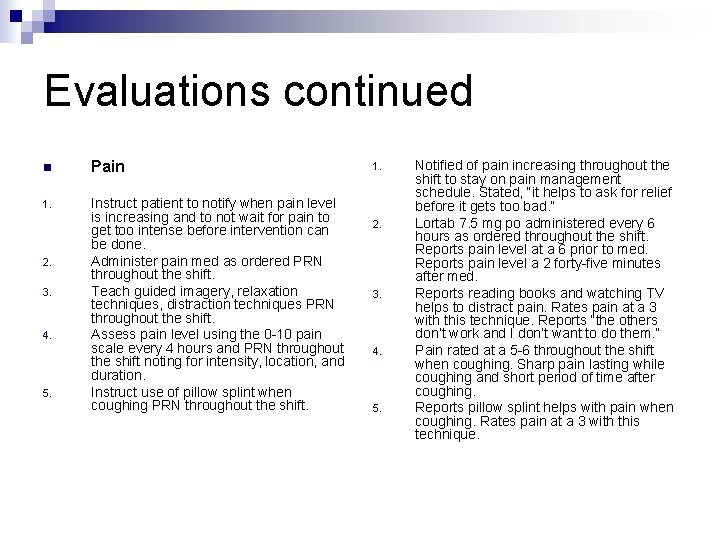 Evaluations continued

Pain

1. Instruct patient to notify when pain level is increasing and to not wait for pain to get too intense before intervention can be done.
2. Administer pain med as ordered PRN throughout the shift.
3. Teach guided imagery, relaxation techniques, distraction techniques PRN throughout the shift.
4. Assess pain level using the 0-10 pain scale every 4 hours and PRN throughout the shift noting for intensity, location, and duration.
5. Instruct use of pillow splint when coughing PRN throughout the shift.

1. Notified of pain increasing throughout the shift to stay on pain management schedule. Stated, "it helps to ask for relief before it gets too bad."
2. Lortab 7.5 mg po administered every 6 hours as ordered throughout the shift. Reports pain level at a 6 prior to med. Reports pain level a 2 forty-five minutes after med.
3. Reports reading books and watching TV helps to distract pain. Rates pain at a 3 with this technique. Reports "the others don't work and I don't want to do them."
4. Pain rated at a 5-6 throughout the shift when coughing. Sharp pain lasting while coughing and short period of time after coughing.
5. Reports pillow splint helps with pain when coughing. Rates pain at a 3 with this technique.